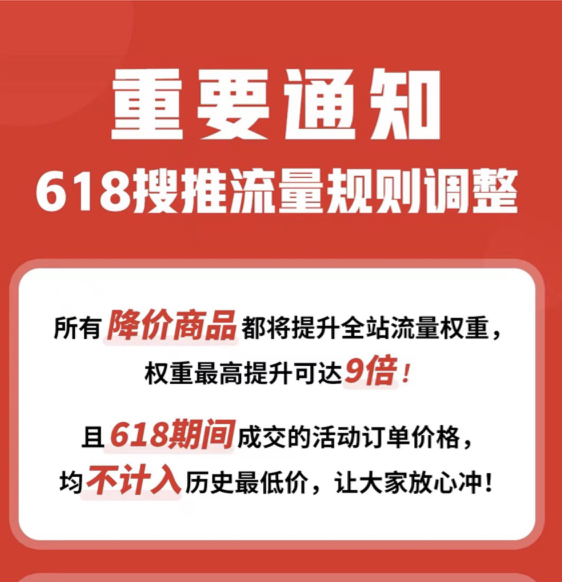 重要通知
618搜推流量规则调整

所有降价商品都将提升全站流量权重，权重最高提升可达9倍！

且618期间成交的活动订单价格，均不计入历史最低价，让大家放心冲！